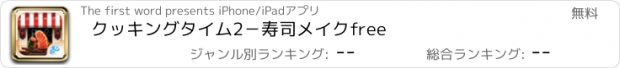 The first word presents iPhone/iPadアプリ
無料
クッキングタイム2－寿司メイクfree
ジャンル別ランキング: --
総合ランキング: --